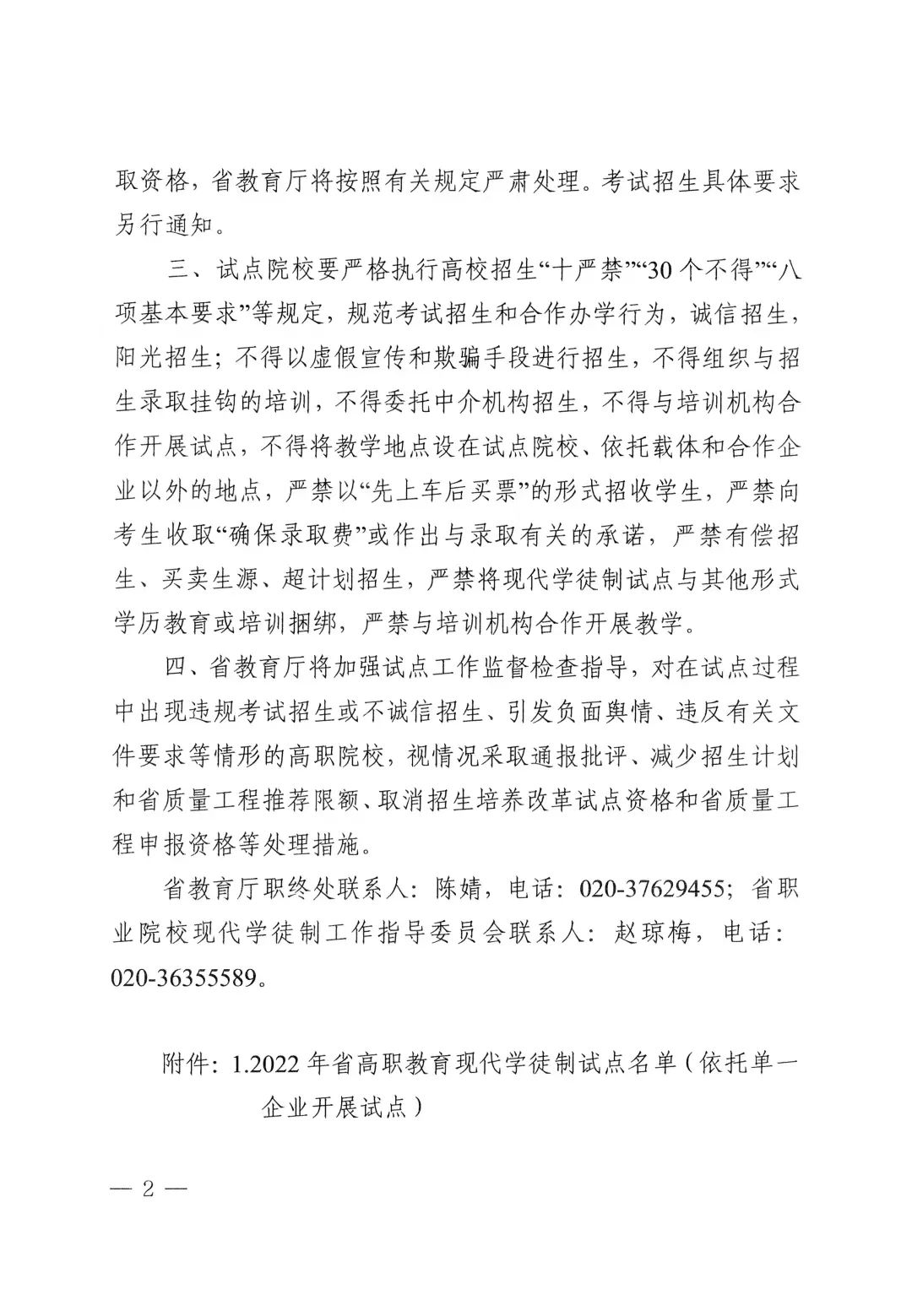 取资格，省教育厅将按照有关规定严肃处理。考试招生具体要求另行通知。

三、试点院校要严格执行高校招生“十严禁”“30个不得”“八项基本要求”等规定，规范考试招生和合作办学行为，诚信招生，阳光招生；不得以虚假宣传和欺骗手段进行招生，不得组织与招生录取挂钩的培训，不得委托中介机构招生，不得与培训机构合作开展试点，不得将教学地点设在试点院校、依托载体和合作企业以外的地点，严禁以“先上车后买票”的形式招收学生，严禁向考生收取“确保录取费”或作出与录取有关的承诺，严禁有偿招生、买卖生源、超计划招生，严禁将现代学徒制试点与其他形式学历教育或培训捆绑，严禁与培训机构合作开展教学。

四、省教育厅将加强试点工作监督检查指导，对在试点过程中出现违规考试招生或不诚信招生、引发负面舆情、违反有关文件要求等情形的高职院校，视情况采取通报批评、减少招生计划和省质量工程推荐限额、取消招生培养改革试点资格和省质量工程申报资格等处理措施。

省教育厅职终处联系人：陈婧，电话：020-37629455；省职业院校现代学徒制工作指导委员会联系人：赵琼梅，电话：020-36355589。

附件：1.2022年省高职教育现代学徒制试点名单（依托单一企业开展试点）

— 2 —